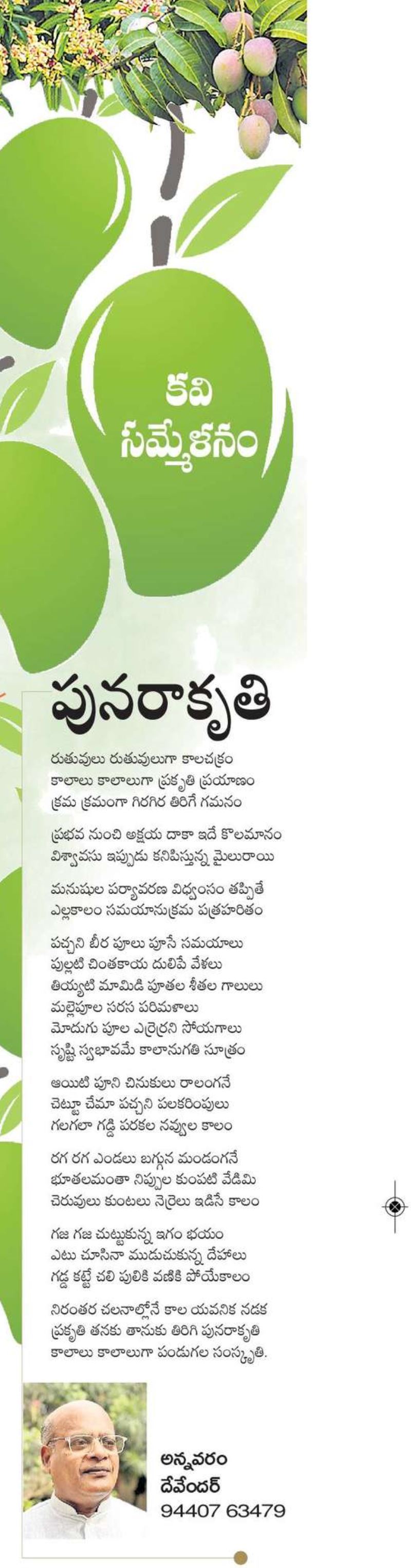 కవి సమ్మేళనం

పునరాకృతి

రుతువులు రుతువులుగా కాలచక్రం
కాలాలు కాలాలుగా ప్రకృతి ప్రయాణం
క్రమ క్రమంగా గిరగిర తిరిగే గమనం

ప్రభవ నుంచి అక్షయ దాకా ఇదే కొలమానం
విశ్వావసు ఇప్పుడు కనిపిస్తున్న మైలురాయి

మనుషుల పర్యావరణ విధ్వంసం తప్పితే
ఎల్లకాలం సమయానుక్రమ పత్రహరితం

పచ్చని బీర పూలు పూసే సమయాలు
పుల్లటి చింతకాయ దులిపే వేళలు
తియ్యటి మామిడి పూతల శీతల గాలులు
మల్లెపూల సరస పరిమళాలు
మోదుగు పూల ఎర్రెర్రని సోయగాలు
సృష్టి స్వభావమే కాలానుగతి సూత్రం

ఆయిటి పూని చినుకులు రాలంగనే
చెట్టూ చేమా పచ్చని పలకరింపులు
గలగలా గడ్డి పరకల నవ్వుల కాలం

రగ రగ ఎండలు బగ్గున మండంగనే
భూతలమంతా నిప్పుల కుంపటి వేడిమి
చెరువులు కుంటలు నెర్రెలు ఇడిసే కాలం

గజ గజ చుట్టుకున్న ఇగం భయం
ఎటు చూసినా ముడుచుకున్న దేహాలు
గడ్డ కట్టే చలి పులికి వణికి పోయేకాలం

నిరంతర చలనాల్లోనే కాల యవనిక నడక
ప్రకృతి తనకు తానుకు తిరిగి పునరాకృతి
కాలాలు కాలాలుగా పండుగల సంస్కృతి.

అన్నవరం
దేవేందర్
94407 63479